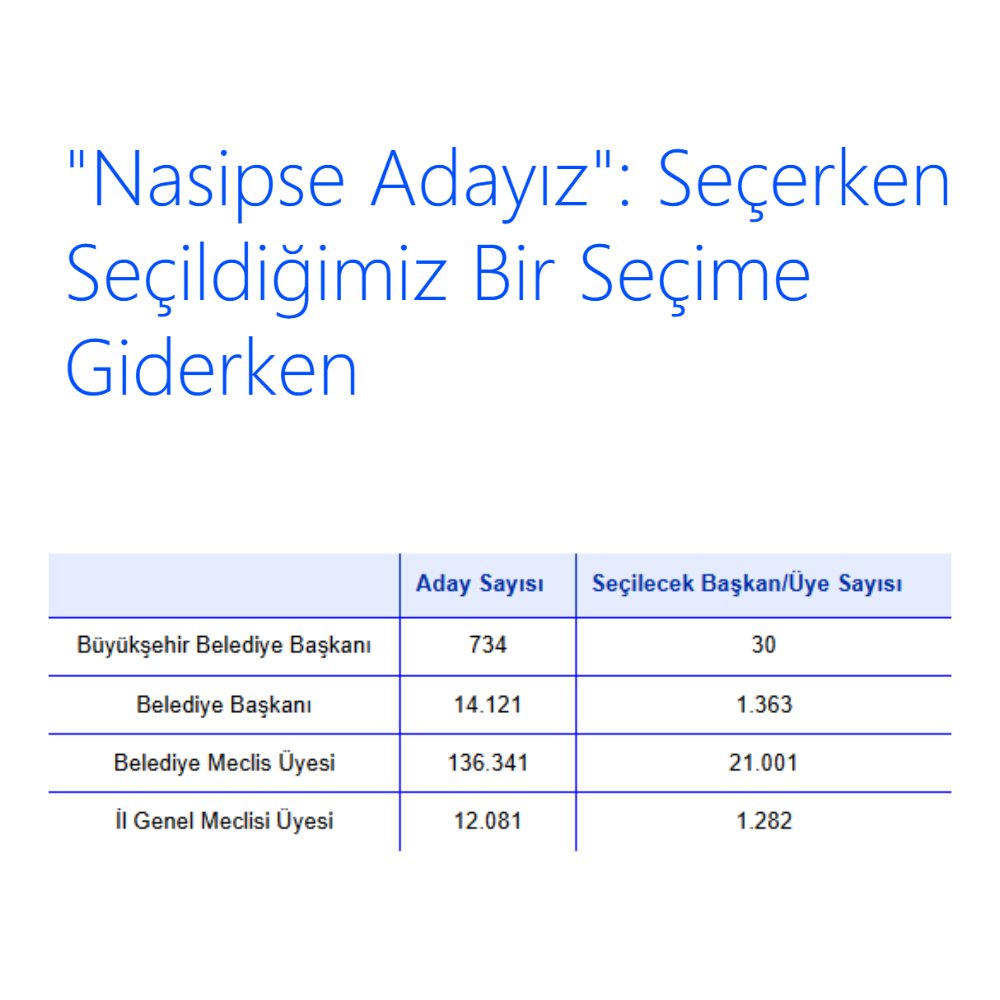 "Nasipse Adayız": Seçerken Seçildiğimiz Bir Seçime Giderken

|  | Aday Sayısı | Seçilecek Başkan/Üye Sayısı |
|---|---|---|
| Büyükşehir Belediye Başkanı | 734 | 30 |
| Belediye Başkanı | 14.121 | 1.363 |
| Belediye Meclis Üyesi | 136.341 | 21.001 |
| İl Genel Meclisi Üyesi | 12.081 | 1.282 |